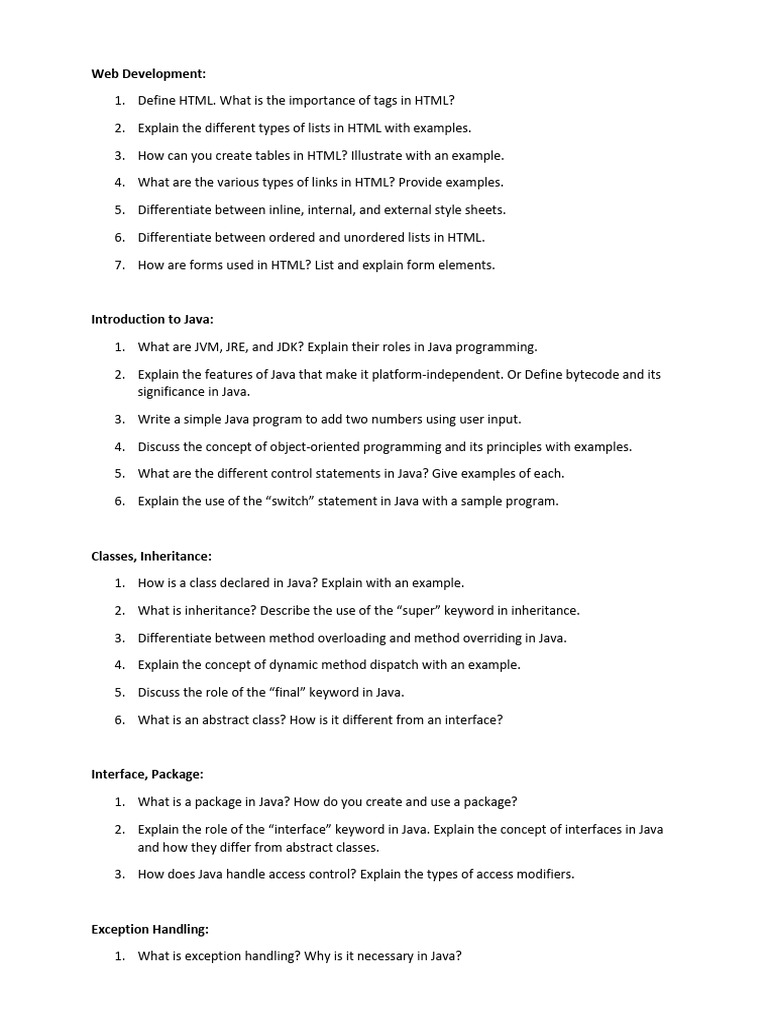 Web Development:

1. Define HTML. What is the importance of tags in HTML?
2. Explain the different types of lists in HTML with examples.
3. How can you create tables in HTML? Illustrate with an example.
4. What are the various types of links in HTML? Provide examples.
5. Differentiate between inline, internal, and external style sheets.
6. Differentiate between ordered and unordered lists in HTML.
7. How are forms used in HTML? List and explain form elements.

Introduction to Java:

1. What are JVM, JRE, and JDK? Explain their roles in Java programming.
2. Explain the features of Java that make it platform-independent. Or Define bytecode and its significance in Java.
3. Write a simple Java program to add two numbers using user input.
4. Discuss the concept of object-oriented programming and its principles with examples.
5. What are the different control statements in Java? Give examples of each.
6. Explain the use of the “switch” statement in Java with a sample program.

Classes, Inheritance:

1. How is a class declared in Java? Explain with an example.
2. What is inheritance? Describe the use of the “super” keyword in inheritance.
3. Differentiate between method overloading and method overriding in Java.
4. Explain the concept of dynamic method dispatch with an example.
5. Discuss the role of the “final” keyword in Java.
6. What is an abstract class? How is it different from an interface?

Interface, Package:

1. What is a package in Java? How do you create and use a package?
2. Explain the role of the “interface” keyword in Java. Explain the concept of interfaces in Java and how they differ from abstract classes.
3. How does Java handle access control? Explain the types of access modifiers.

Exception Handling:

1. What is exception handling? Why is it necessary in Java?